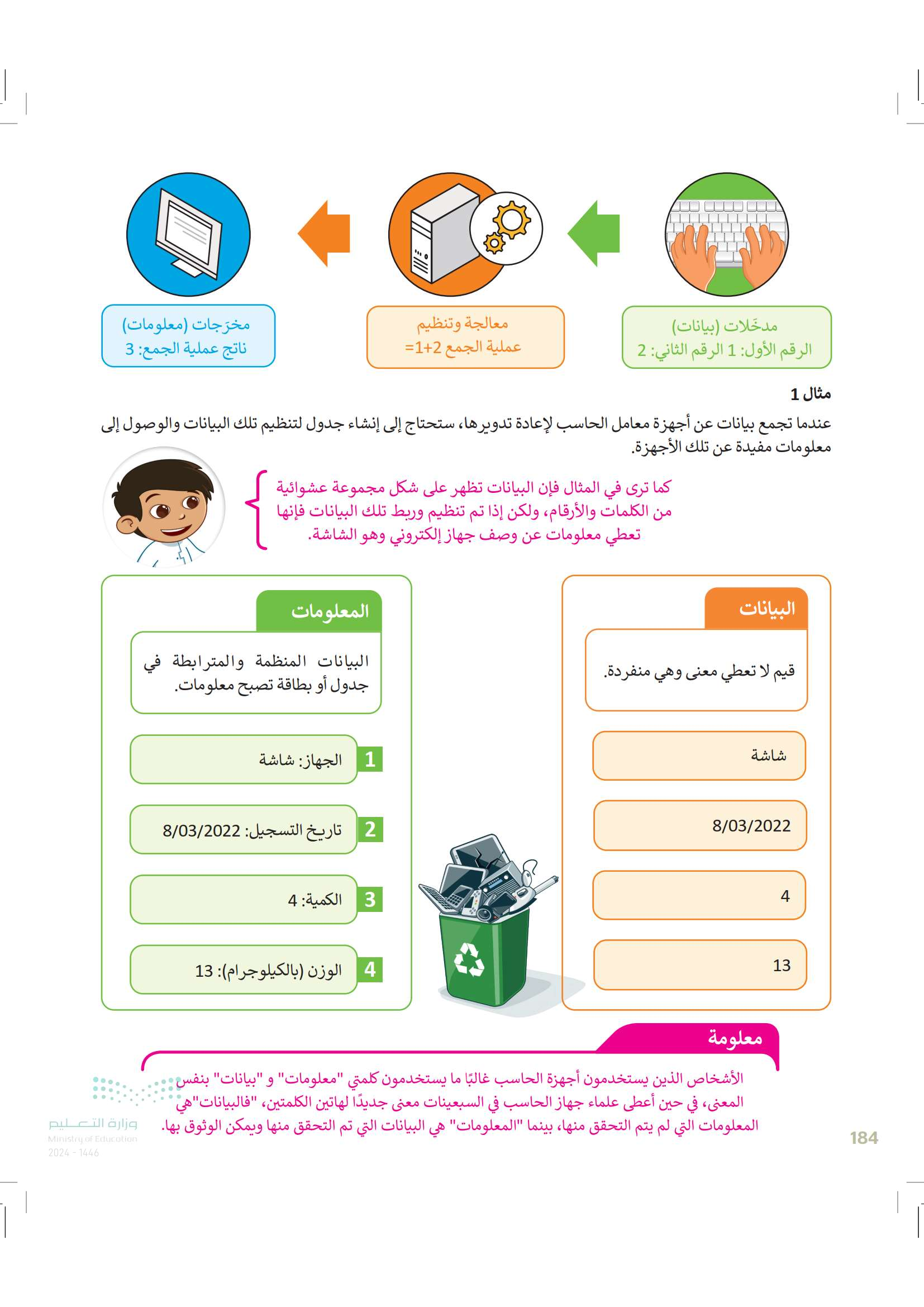 مدخَلات (بيانات)
الرقم الأول: 1 الرقم الثاني: 2

معالجة وتنظيم
عملية الجمع 2+1=

مخرَجات (معلومات)
ناتج عملية الجمع: 3

مثال 1

عندما تجمع بيانات عن أجهزة معامل الحاسب لإعادة تدويرها، ستحتاج إلى إنشاء جدول لتنظيم تلك البيانات والوصول إلى معلومات مفيدة عن تلك الأجهزة.

كما ترى في المثال فإن البيانات تظهر على شكل مجموعة عشوائية من الكلمات والأرقام، ولكن إذا تم تنظيم وربط تلك البيانات فإنها تعطي معلومات عن وصف جهاز إلكتروني وهو الشاشة.

البيانات

قيم لا تعطي معنى وهي منفردة.

شاشة

8/03/2022

4

13

المعلومات

البيانات المنظمة والمترابطة في جدول أو بطاقة تصبح معلومات.

1 الجهاز: شاشة

2 تاريخ التسجيل: 8/03/2022

3 الكمية: 4

4 الوزن (بالكيلوجرام): 13

معلومة

الأشخاص الذين يستخدمون أجهزة الحاسب غالبًا ما يستخدمون كلمتي "معلومات" و "بيانات" بنفس المعنى، في حين أعطى علماء جهاز الحاسب في السبعينات معنى جديدًا لهاتين الكلمتين، "فالبيانات"هي المعلومات التي لم يتم التحقق منها، بينما "المعلومات" هي البيانات التي تم التحقق منها ويمكن الوثوق بها.

وزارة التعليم
Ministry of Education
2024 - 1446

184